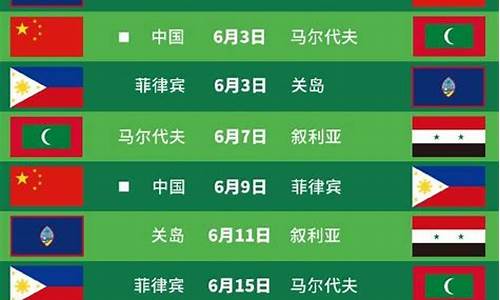 ■ 中国 6月3日 马尔代夫

菲律宾 6月3日 关岛

马尔代夫 6月7日 叙利亚

■ 中国 6月9日 菲律宾

关岛 6月11日 叙利亚

菲律宾 6月15日 马尔代夫